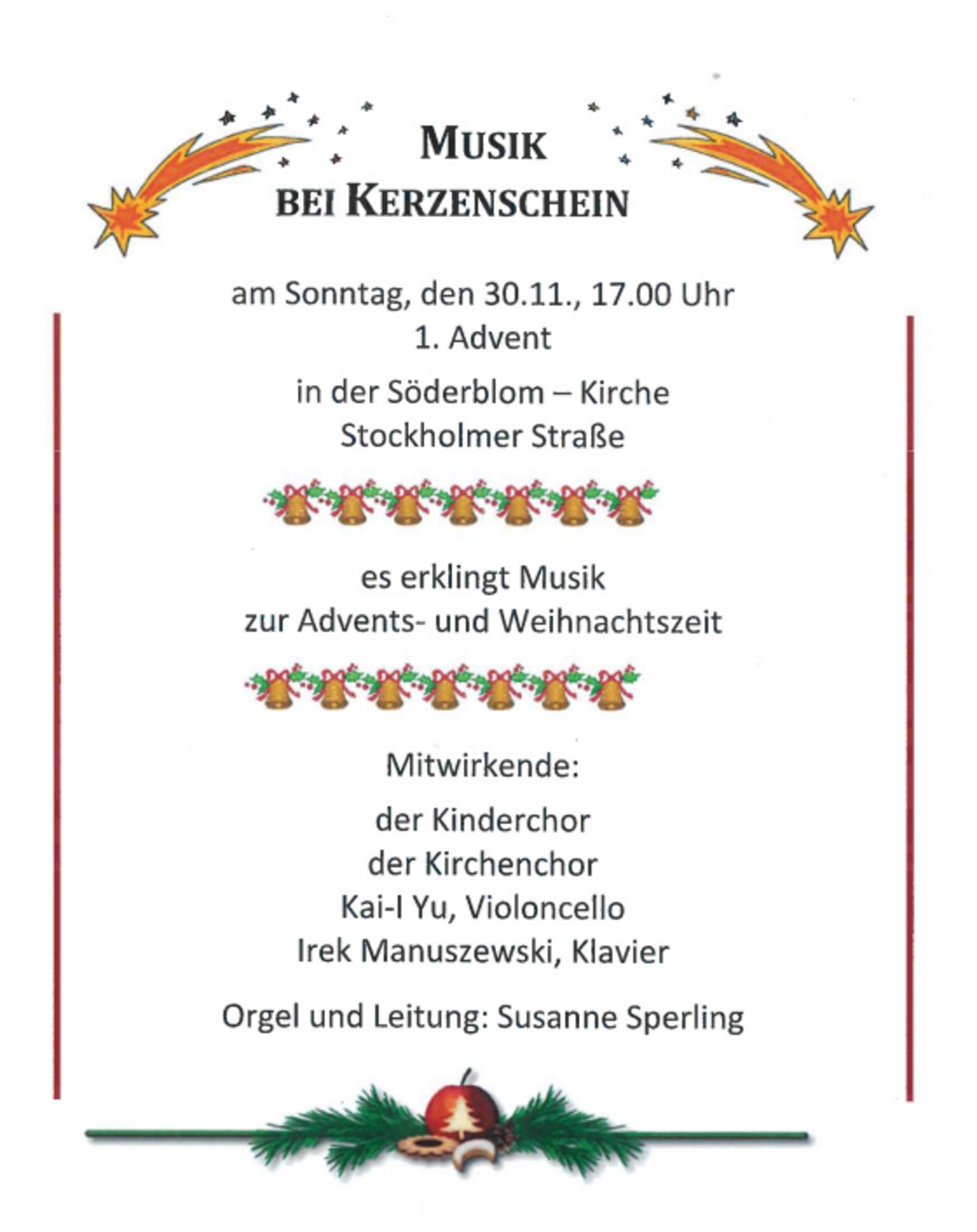 MUSIK
BEI KERZENSCHEIN

am Sonntag, den 30.11., 17.00 Uhr
1. Advent

in der Söderblom – Kirche
Stockholmer Straße

es erklingt Musik
zur Advents- und Weihnachtszeit

Mitwirkende:

der Kinderchor
der Kirchenchor
Kai-I Yu, Violoncello
Irek Manuszewski, Klavier

Orgel und Leitung: Susanne Sperling